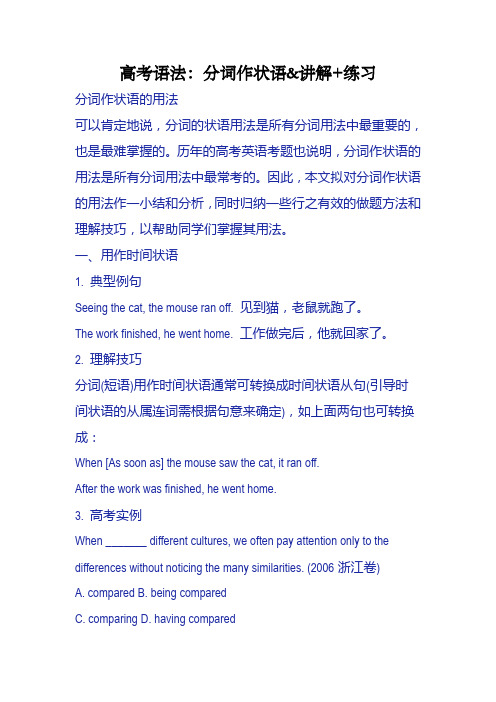 高考语法：分词作状语&讲解+练习

分词作状语的用法

可以肯定地说，分词的状语用法是所有分词用法中最重要的，也是最难掌握的。历年的高考英语考题也说明，分词作状语的用法是所有分词用法中最常考的。因此，本文拟对分词作状语的用法作一小结和分析，同时归纳一些行之有效的做题方法和理解技巧，以帮助同学们掌握其用法。

一、用作时间状语

1. 典型例句

Seeing the cat, the mouse ran off. 见到猫，老鼠就跑了。

The work finished, he went home. 工作做完后，他就回家了。

2. 理解技巧

分词(短语)用作时间状语通常可转换成时间状语从句(引导时间状语的从属连词需根据句意来确定)，如上面两句也可转换成：

When [As soon as] the mouse saw the cat, it ran off.

After the work was finished, he went home.

3. 高考实例

When _______ different cultures, we often pay attention only to the differences without noticing the many similarities. (2006 浙江卷)

A. compared B. being compared

C. comparing D. having compared